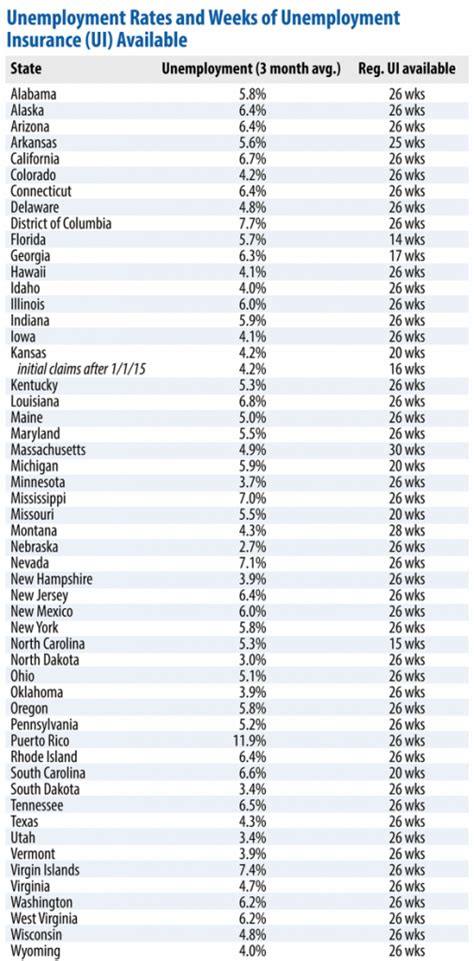 Unemployment Rates and Weeks of Unemployment Insurance (UI) Available

| State | Unemployment (3 month avg.) | Reg. UI available |
|---|---|---|
| Alabama | 5.8% | 26 wks |
| Alaska | 6.4% | 26 wks |
| Arizona | 6.4% | 26 wks |
| Arkansas | 5.6% | 25 wks |
| California | 6.7% | 26 wks |
| Colorado | 4.2% | 26 wks |
| Connecticut | 6.4% | 26 wks |
| Delaware | 4.8% | 26 wks |
| District of Columbia | 7.7% | 26 wks |
| Florida | 5.7% | 14 wks |
| Georgia | 6.3% | 17 wks |
| Hawaii | 4.1% | 26 wks |
| Idaho | 4.0% | 26 wks |
| Illinois | 6.0% | 26 wks |
| Indiana | 5.9% | 26 wks |
| Iowa | 4.1% | 26 wks |
| Kansas | 4.2% | 20 wks |
| initial claims after 1/1/15 | 4.2% | 16 wks |
| Kentucky | 5.3% | 26 wks |
| Louisiana | 6.8% | 26 wks |
| Maine | 5.0% | 26 wks |
| Maryland | 5.5% | 26 wks |
| Massachusetts | 4.9% | 30 wks |
| Michigan | 5.9% | 20 wks |
| Minnesota | 3.7% | 26 wks |
| Mississippi | 7.0% | 26 wks |
| Missouri | 5.5% | 20 wks |
| Montana | 4.3% | 28 wks |
| Nebraska | 2.7% | 26 wks |
| Nevada | 7.1% | 26 wks |
| New Hampshire | 3.9% | 26 wks |
| New Jersey | 6.4% | 26 wks |
| New Mexico | 6.0% | 26 wks |
| New York | 5.8% | 26 wks |
| North Carolina | 5.3% | 15 wks |
| North Dakota | 3.0% | 26 wks |
| Ohio | 5.1% | 26 wks |
| Oklahoma | 3.9% | 26 wks |
| Oregon | 5.8% | 26 wks |
| Pennsylvania | 5.2% | 26 wks |
| Puerto Rico | 11.9% | 26 wks |
| Rhode Island | 6.4% | 26 wks |
| South Carolina | 6.6% | 20 wks |
| South Dakota | 3.4% | 26 wks |
| Tennessee | 6.5% | 26 wks |
| Texas | 4.3% | 26 wks |
| Utah | 3.4% | 26 wks |
| Vermont | 3.9% | 26 wks |
| Virgin Islands | 7.4% | 26 wks |
| Virginia | 4.7% | 26 wks |
| Washington | 6.2% | 26 wks |
| West Virginia | 6.2% | 26 wks |
| Wisconsin | 4.8% | 26 wks |
| Wyoming | 4.0% | 26 wks |